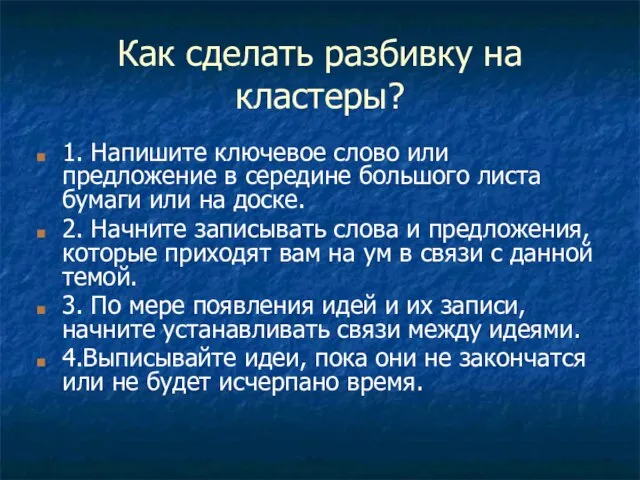 Как сделать разбивку на кластеры?

1. Напишите ключевое слово или предложение в середине большого листа бумаги или на доске.

2. Начните записывать слова и предложения, которые приходят вам на ум в связи с данной темой.

3. По мере появления идей и их записи, начните устанавливать связи между идеями.

4.Выписывайте идеи, пока они не закончатся или не будет исчерпано время.